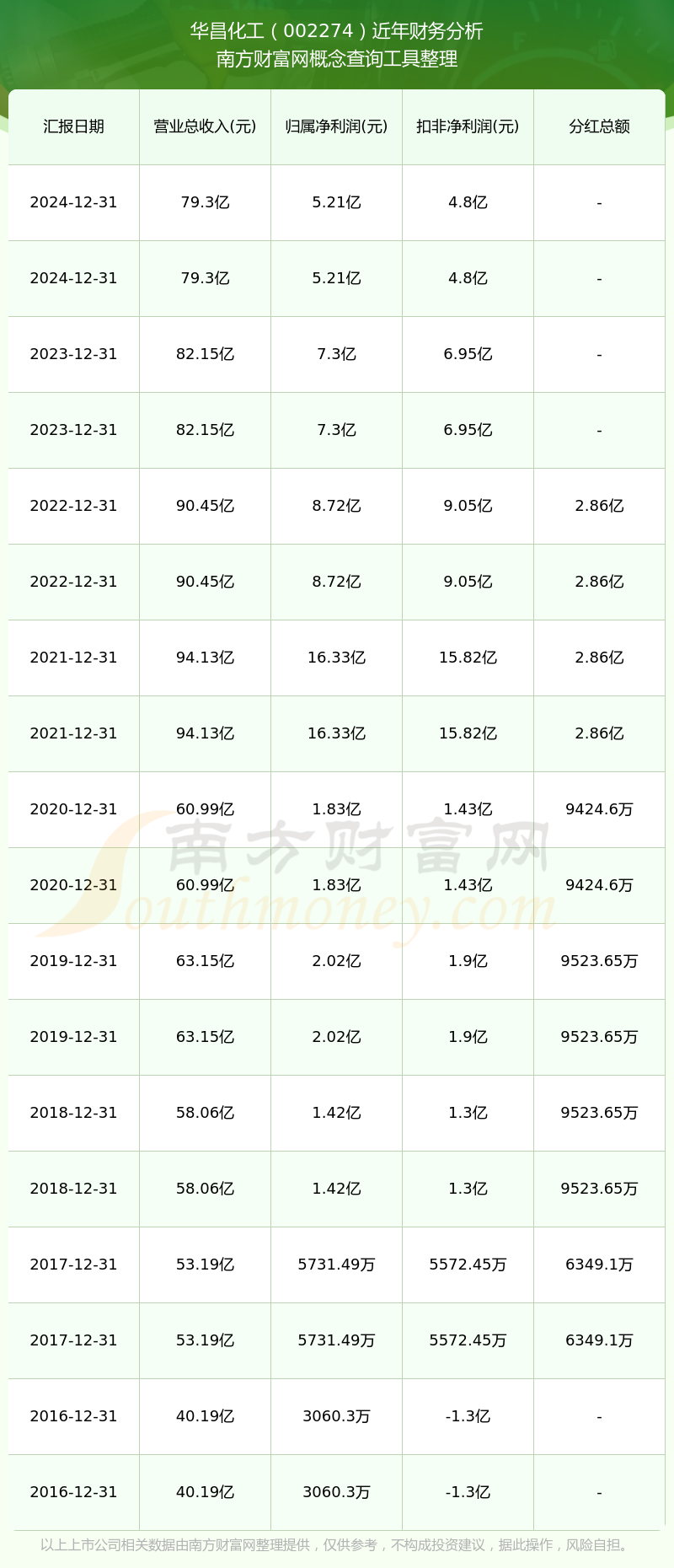 华昌化工（002274）近年财务分析
南方财富网概念查询工具整理

| 汇报日期 | 营业总收入(元) | 归属净利润(元) | 扣非净利润(元) | 分红总额 |
|---|---|---|---|---|
| 2024-12-31 | 79.3亿 | 5.21亿 | 4.8亿 | - |
| 2024-12-31 | 79.3亿 | 5.21亿 | 4.8亿 | - |
| 2023-12-31 | 82.15亿 | 7.3亿 | 6.95亿 | - |
| 2023-12-31 | 82.15亿 | 7.3亿 | 6.95亿 | - |
| 2022-12-31 | 90.45亿 | 8.72亿 | 9.05亿 | 2.86亿 |
| 2022-12-31 | 90.45亿 | 8.72亿 | 9.05亿 | 2.86亿 |
| 2021-12-31 | 94.13亿 | 16.33亿 | 15.82亿 | 2.86亿 |
| 2021-12-31 | 94.13亿 | 16.33亿 | 15.82亿 | 2.86亿 |
| 2020-12-31 | 60.99亿 | 1.83亿 | 1.43亿 | 9424.6万 |
| 2020-12-31 | 60.99亿 | 1.83亿 | 1.43亿 | 9424.6万 |
| 2019-12-31 | 63.15亿 | 2.02亿 | 1.9亿 | 9523.65万 |
| 2019-12-31 | 63.15亿 | 2.02亿 | 1.9亿 | 9523.65万 |
| 2018-12-31 | 58.06亿 | 1.42亿 | 1.3亿 | 9523.65万 |
| 2018-12-31 | 58.06亿 | 1.42亿 | 1.3亿 | 9523.65万 |
| 2017-12-31 | 53.19亿 | 5731.49万 | 5572.45万 | 6349.1万 |
| 2017-12-31 | 53.19亿 | 5731.49万 | 5572.45万 | 6349.1万 |
| 2016-12-31 | 40.19亿 | 3060.3万 | -1.3亿 | - |
| 2016-12-31 | 40.19亿 | 3060.3万 | -1.3亿 | - |

南方财富网
Southmoney.com

以上上市公司相关数据由南方财富网整理提供，仅供参考，不构成投资建议，据此操作，风险自担。